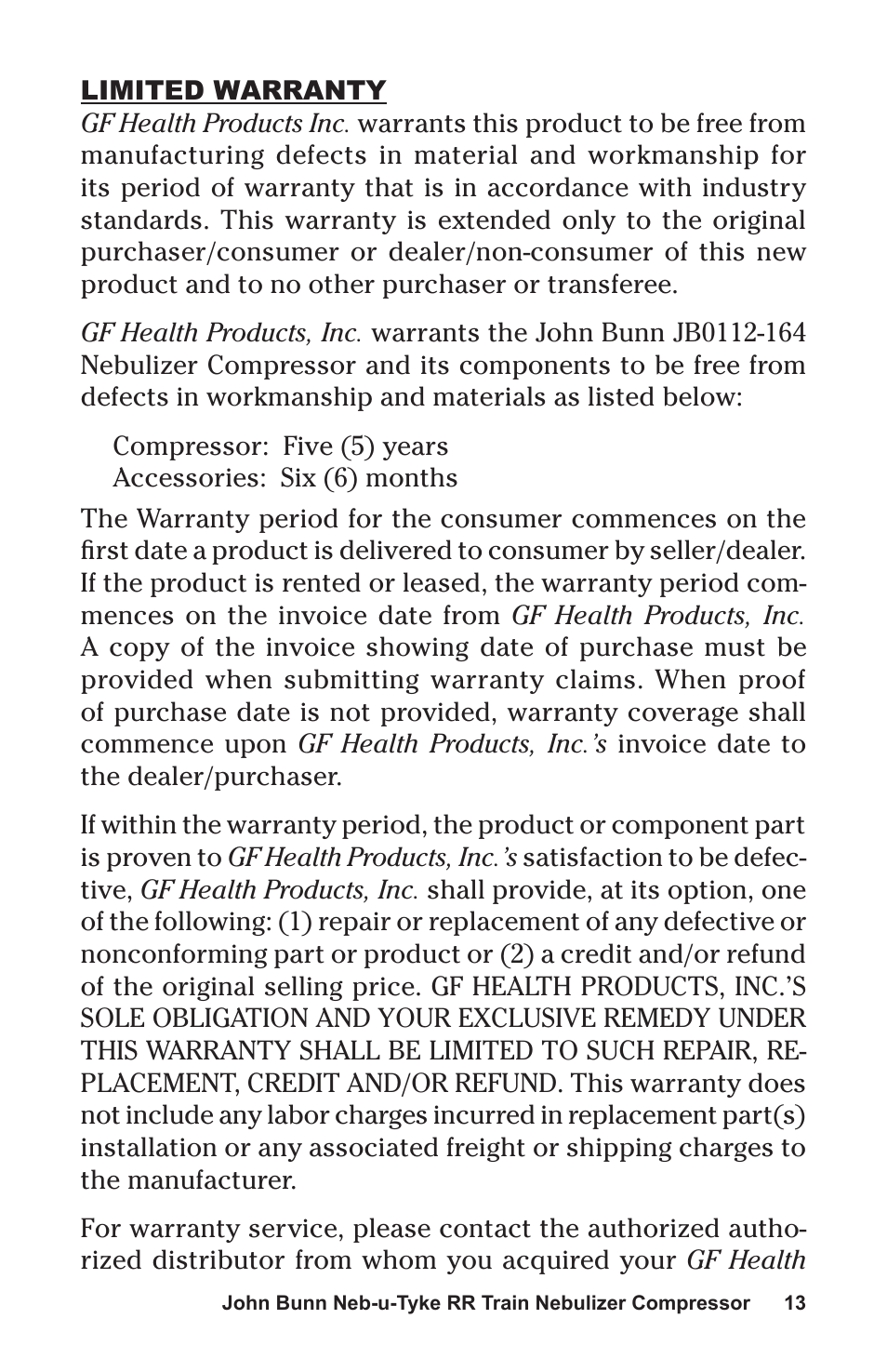 LIMITED WARRANTY
GF Health Products Inc. warrants this product to be free from manufacturing defects in material and workmanship for its period of warranty that is in accordance with industry standards. This warranty is extended only to the original purchaser/consumer or dealer/non-consumer of this new product and to no other purchaser or transferee.

GF Health Products, Inc. warrants the John Bunn JB0112-164 Nebulizer Compressor and its components to be free from defects in workmanship and materials as listed below:

Compressor: Five (5) years
Accessories: Six (6) months

The Warranty period for the consumer commences on the first date a product is delivered to consumer by seller/dealer. If the product is rented or leased, the warranty period commences on the invoice date from GF Health Products, Inc. A copy of the invoice showing date of purchase must be provided when submitting warranty claims. When proof of purchase date is not provided, warranty coverage shall commence upon GF Health Products, Inc.'s invoice date to the dealer/purchaser.

If within the warranty period, the product or component part is proven to GF Health Products, Inc.'s satisfaction to be defective, GF Health Products, Inc. shall provide, at its option, one of the following: (1) repair or replacement of any defective or nonconforming part or product or (2) a credit and/or refund of the original selling price. GF HEALTH PRODUCTS, INC.'S SOLE OBLIGATION AND YOUR EXCLUSIVE REMEDY UNDER THIS WARRANTY SHALL BE LIMITED TO SUCH REPAIR, REPLACEMENT, CREDIT AND/OR REFUND. This warranty does not include any labor charges incurred in replacement part(s) installation or any associated freight or shipping charges to the manufacturer.

For warranty service, please contact the authorized authorized distributor from whom you acquired your GF Health

John Bunn Neb-u-Tyke RR Train Nebulizer Compressor 13